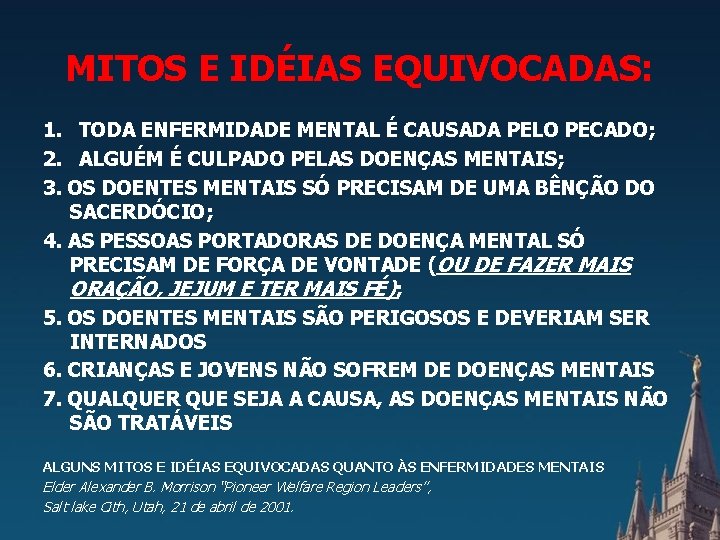 MITOS E IDÉIAS EQUIVOCADAS:

1. TODA ENFERMIDADE MENTAL É CAUSADA PELO PECADO;
2. ALGUÉM É CULPADO PELAS DOENÇAS MENTAIS;
3. OS DOENTES MENTAIS SÓ PRECISAM DE UMA BÊNÇÃO DO SACERDÓCIO;
4. AS PESSOAS PORTADORAS DE DOENÇA MENTAL SÓ PRECISAM DE FORÇA DE VONTADE (OU DE FAZER MAIS ORAÇÃO, JEJUM E TER MAIS FÉ);
5. OS DOENTES MENTAIS SÃO PERIGOSOS E DEVERIAM SER INTERNADOS
6. CRIANÇAS E JOVENS NÃO SOFREM DE DOENÇAS MENTAIS
7. QUALQUER QUE SEJA A CAUSA, AS DOENÇAS MENTAIS NÃO SÃO TRATÁVEIS

ALGUNS MITOS E IDÉIAS EQUIVOCADAS QUANTO ÀS ENFERMIDADES MENTAIS
Elder Alexander B. Morrison "Pioneer Welfare Region Leaders",
Salt lake Cith, Utah, 21 de abril de 2001.